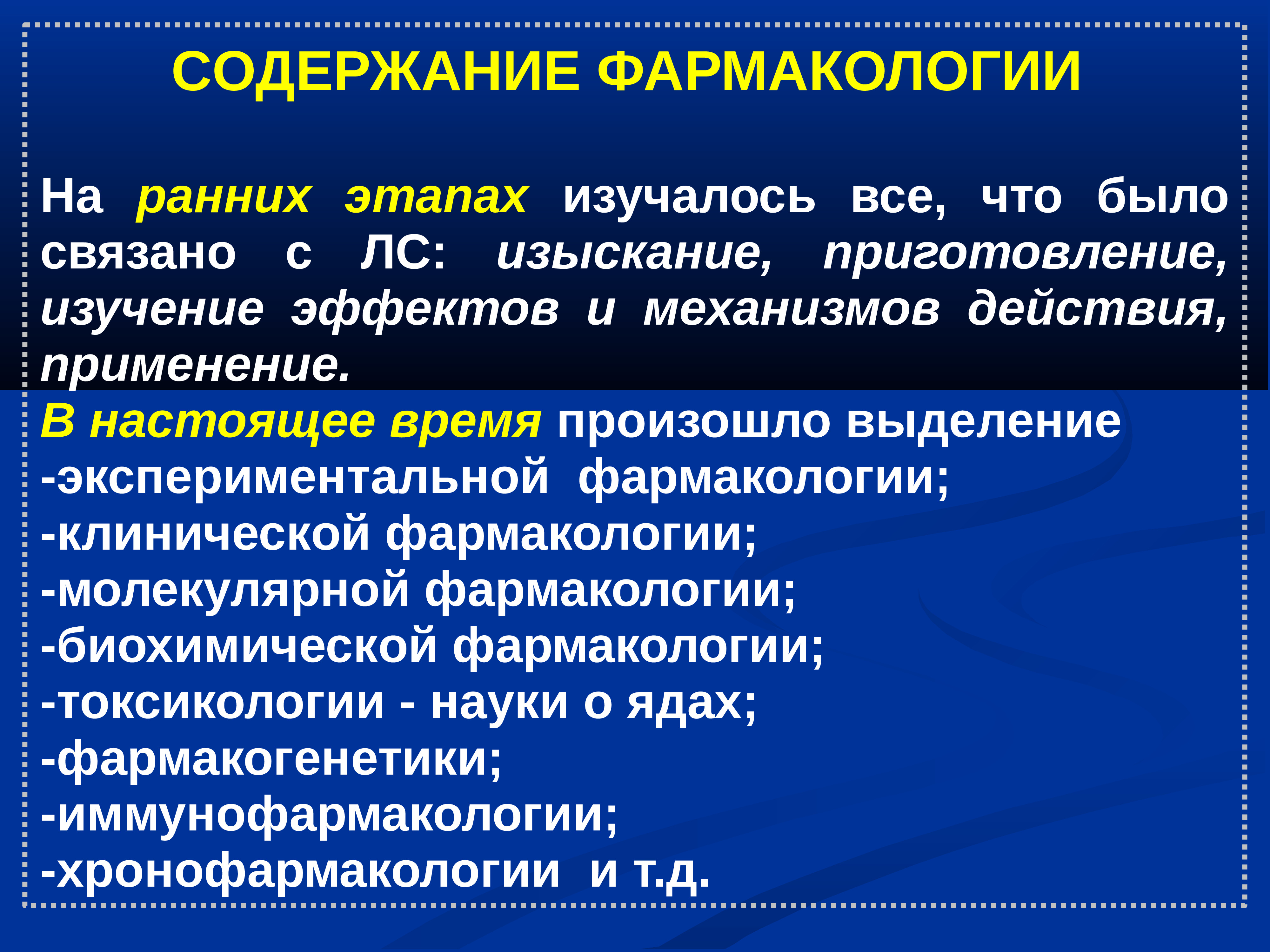 СОДЕРЖАНИЕ ФАРМАКОЛОГИИ

На ранних этапах изучалось все, что было связано с ЛС: изыскание, приготовление, изучение эффектов и механизмов действия, применение.

В настоящее время произошло выделение
-экспериментальной фармакологии;
-клинической фармакологии;
-молекулярной фармакологии;
-биохимической фармакологии;
-токсикологии - науки о ядах;
-фармакогенетики;
-иммунофармакологии;
-хронофармакологии и т.д.